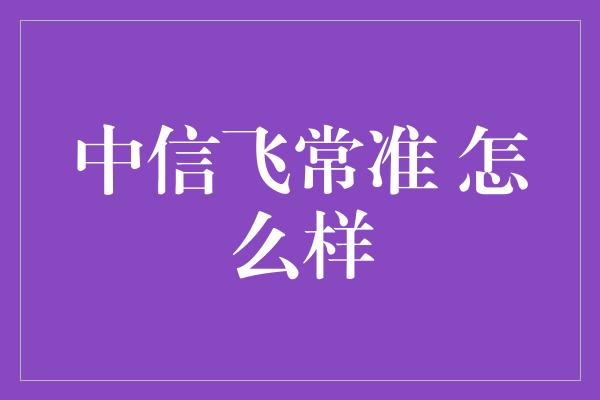 中信飞常准 怎么样